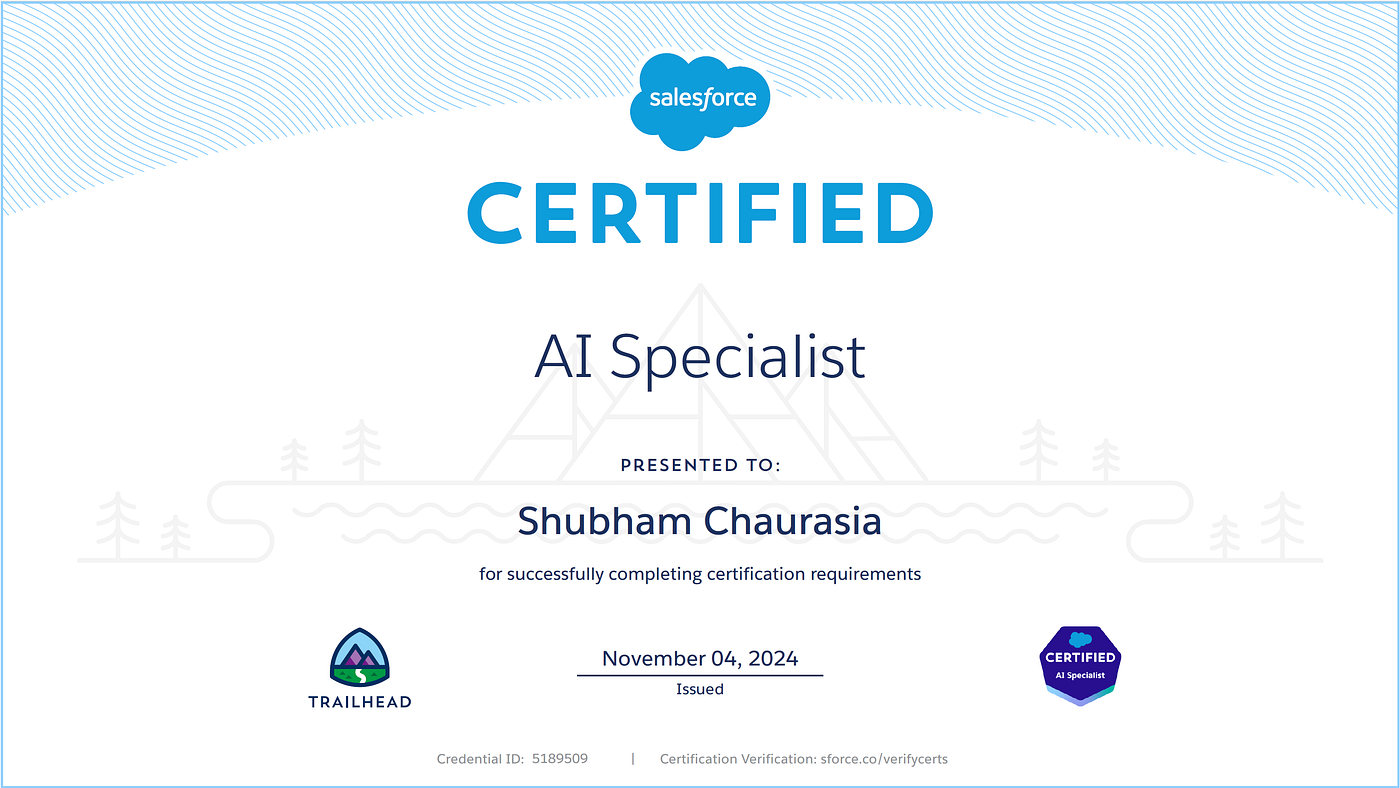 salesforce

CERTIFIED

AI Specialist

PRESENTED TO:

Shubham Chaurasia

for successfully completing certification requirements

TRAILHEAD

November 04, 2024
Issued

CERTIFIED
AI Specialist

Credential ID: 5189509 | Certification Verification: sforce.co/verifycerts